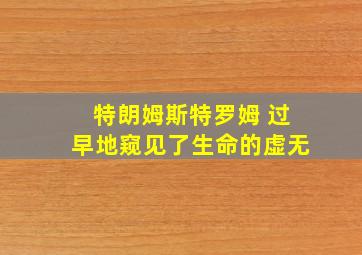 特朗姆斯特罗姆 过早地窥见了生命的虚无